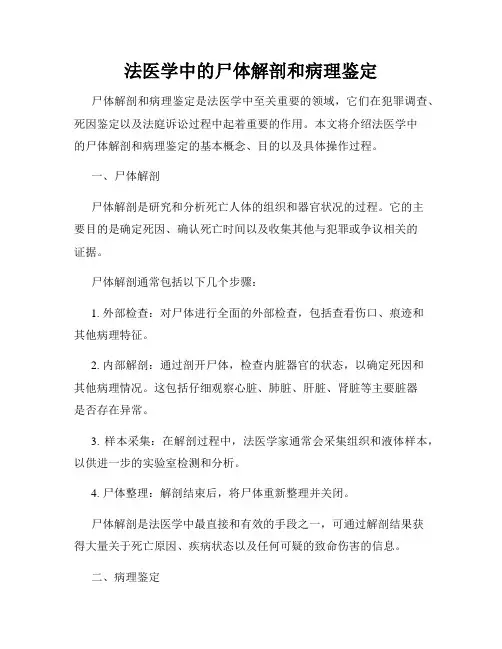 法医学中的尸体解剖和病理鉴定

尸体解剖和病理鉴定是法医学中至关重要的领域，它们在犯罪调查、死因鉴定以及法庭诉讼过程中起着重要的作用。本文将介绍法医学中的尸体解剖和病理鉴定的基本概念、目的以及具体操作过程。

一、尸体解剖

尸体解剖是研究和分析死亡人体的组织和器官状况的过程。它的主要目的是确定死因、确认死亡时间以及收集其他与犯罪或争议相关的证据。

尸体解剖通常包括以下几个步骤：

1. 外部检查：对尸体进行全面的外部检查，包括查看伤口、痕迹和其他病理特征。

2. 内部解剖：通过剖开尸体，检查内脏器官的状态，以确定死因和其他病理情况。这包括仔细观察心脏、肺脏、肝脏、肾脏等主要脏器是否存在异常。

3. 样本采集：在解剖过程中，法医学家通常会采集组织和液体样本，以供进一步的实验室检测和分析。

4. 尸体整理：解剖结束后，将尸体重新整理并关闭。

尸体解剖是法医学中最直接和有效的手段之一，可通过解剖结果获得大量关于死亡原因、疾病状态以及任何可疑的致命伤害的信息。

二、病理鉴定